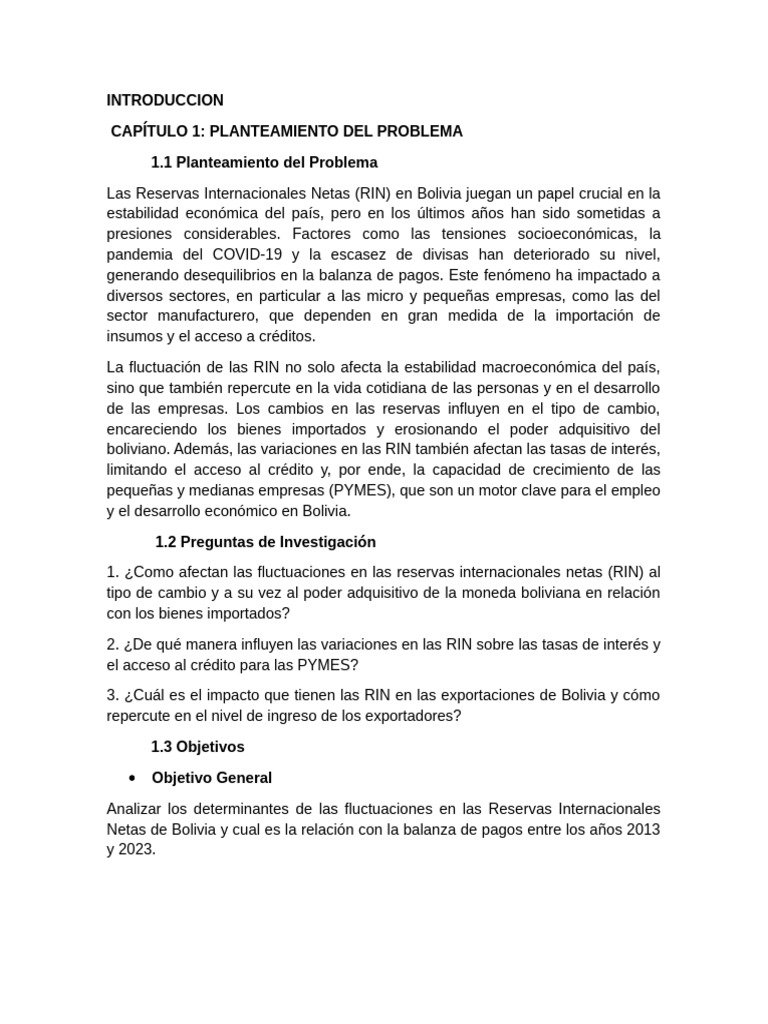 INTRODUCCION

CAPÍTULO 1: PLANTEAMIENTO DEL PROBLEMA

1.1 Planteamiento del Problema

Las Reservas Internacionales Netas (RIN) en Bolivia juegan un papel crucial en la estabilidad económica del país, pero en los últimos años han sido sometidas a presiones considerables. Factores como las tensiones socioeconómicas, la pandemia del COVID-19 y la escasez de divisas han deteriorado su nivel, generando desequilibrios en la balanza de pagos. Este fenómeno ha impactado a diversos sectores, en particular a las micro y pequeñas empresas, como las del sector manufacturero, que dependen en gran medida de la importación de insumos y el acceso a créditos.

La fluctuación de las RIN no solo afecta la estabilidad macroeconómica del país, sino que también repercute en la vida cotidiana de las personas y en el desarrollo de las empresas. Los cambios en las reservas influyen en el tipo de cambio, encareciendo los bienes importados y erosionando el poder adquisitivo del boliviano. Además, las variaciones en las RIN también afectan las tasas de interés, limitando el acceso al crédito y, por ende, la capacidad de crecimiento de las pequeñas y medianas empresas (PYMES), que son un motor clave para el empleo y el desarrollo económico en Bolivia.

1.2 Preguntas de Investigación

1. ¿Como afectan las fluctuaciones en las reservas internacionales netas (RIN) al tipo de cambio y a su vez al poder adquisitivo de la moneda boliviana en relación con los bienes importados?

2. ¿De qué manera influyen las variaciones en las RIN sobre las tasas de interés y el acceso al crédito para las PYMES?

3. ¿Cuál es el impacto que tienen las RIN en las exportaciones de Bolivia y cómo repercute en el nivel de ingreso de los exportadores?

1.3 Objetivos

• Objetivo General

Analizar los determinantes de las fluctuaciones en las Reservas Internacionales Netas de Bolivia y cual es la relación con la balanza de pagos entre los años 2013 y 2023.